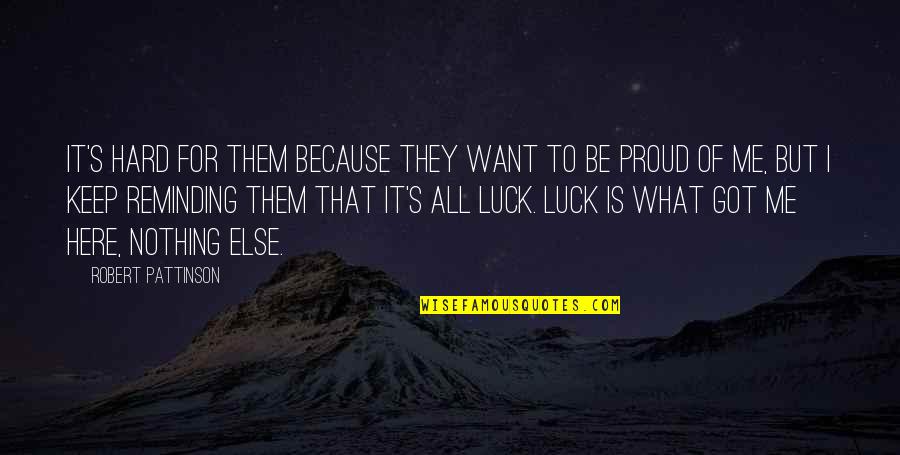 IT'S HARD FOR THEM BECAUSE THEY WANT TO BE PROUD OF ME, BUT I KEEP REMINDING THEM THAT IT'S ALL LUCK. LUCK IS WHAT GOT ME HERE, NOTHING ELSE.

ROBERT PATTINSON

WISEFAMOUSQUOTES.COM